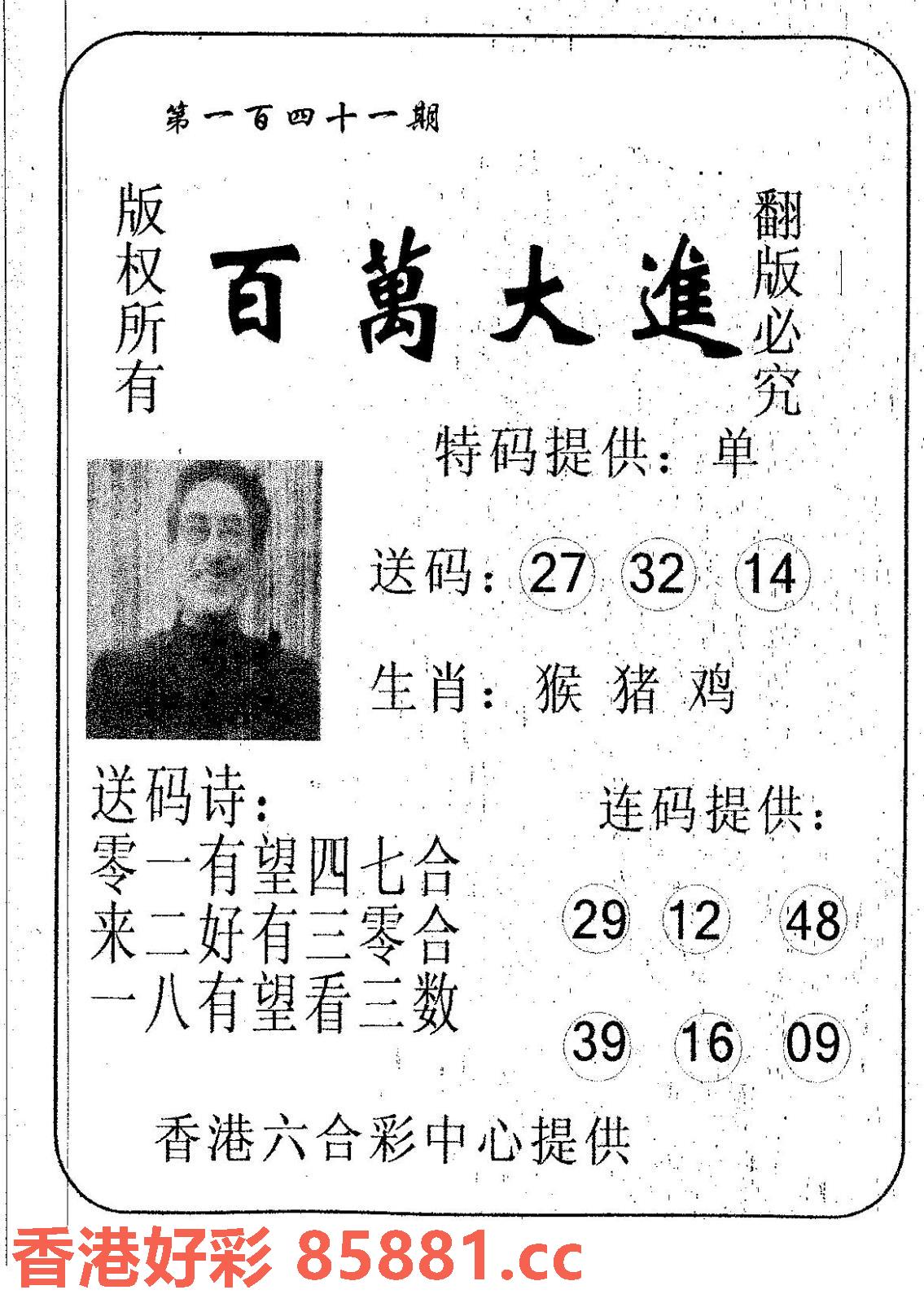 第一百四十一期

版权所有

百萬大進

翻版必究

特码提供：单

送码：27 32 14

生肖：猴 猪 鸡

送码诗：
零一有望四七合
来二好有三零合
一八有望看三数

连码提供：

29 12 48

39 16 09

香港六合彩中心提供

香港好彩 85881.cc